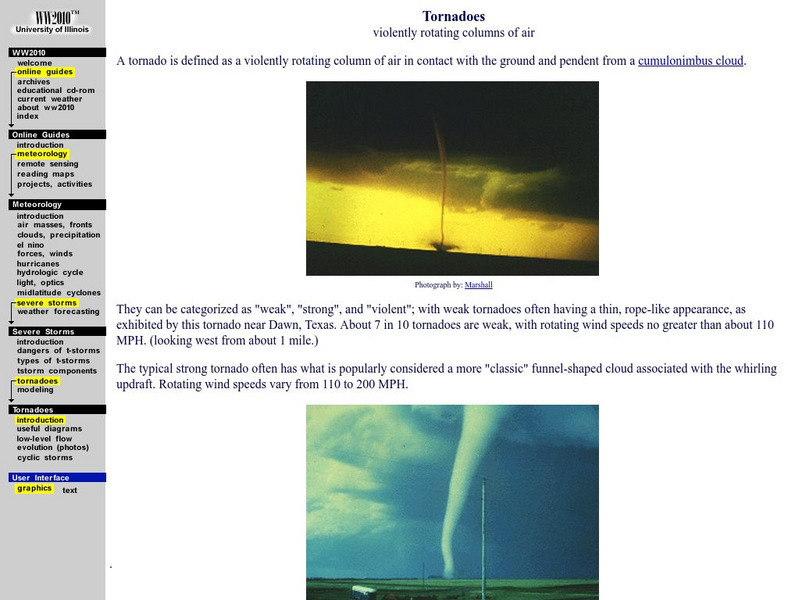 WW2010™
University of Illinois

WW2010
welcome
online guides
archives
educational cd-rom
current weather
about ww2010
index

Online Guides
introduction
meteorology
remote sensing
reading maps
projects, activities

Meteorology
introduction
air masses, fronts
clouds, precipitation
el nino
forces, winds
hurricanes
hydrologic cycle
light, optics
midlatitude cyclones
severe storms
weather forecasting

Severe Storms
introduction
dangers of t-storms
types of t-storms
tstorm components
tornadoes
modeling

Tornadoes
introduction
useful diagrams
low-level flow
evolution (photos)
cyclic storms

User Interface
graphics
text

Tornadoes
violently rotating columns of air

A tornado is defined as a violently rotating column of air in contact with the ground and pendent from a cumulonimbus cloud.

Photograph by: Marshall

They can be categorized as "weak", "strong", and "violent"; with weak tornadoes often having a thin, rope-like appearance, as exhibited by this tornado near Dawn, Texas. About 7 in 10 tornadoes are weak, with rotating wind speeds no greater than about 110 MPH. (looking west from about 1 mile.)

The typical strong tornado often has what is popularly considered a more "classic" funnel-shaped cloud associated with the whirling updraft. Rotating wind speeds vary from 110 to 200 MPH.